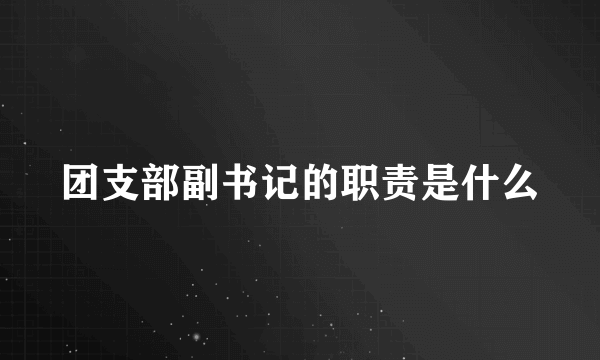 团支部副书记的职责是什么